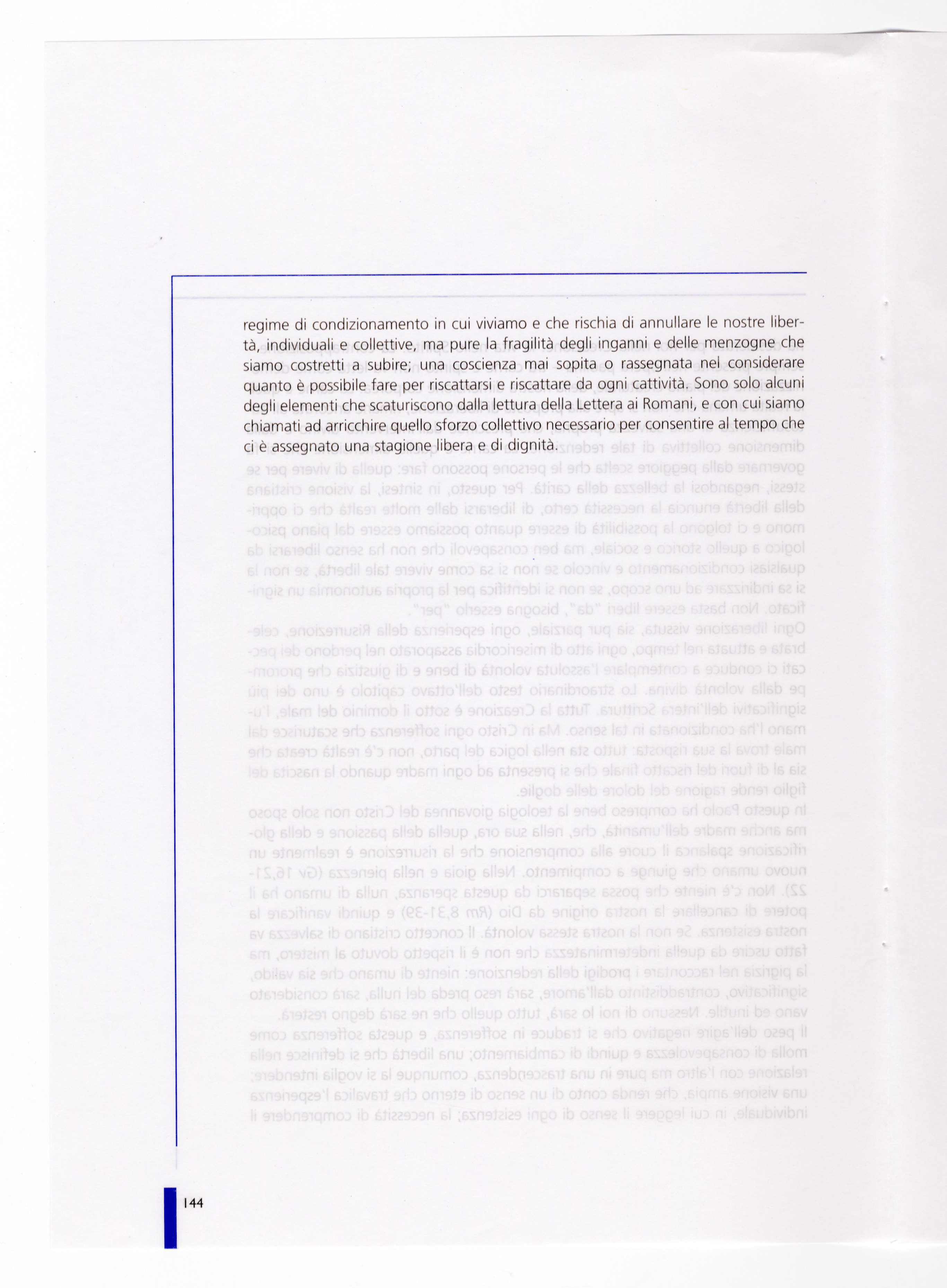 regime di condizionamento in cui viviamo e che rischia di annullare le nostre libertà, individuali e collettive, ma pure la fragilità degli inganni e delle menzogne che siamo costretti a subire; una coscienza mai sopita o rassegnata nel considerare quanto è possibile fare per riscattarsi e riscattare da ogni cattività. Sono solo alcuni degli elementi che scaturiscono dalla lettura della Lettera ai Romani, e con cui siamo chiamati ad arricchire quello sforzo collettivo necessario per consentire al tempo che ci è assegnato una stagione libera e di dignità.

144